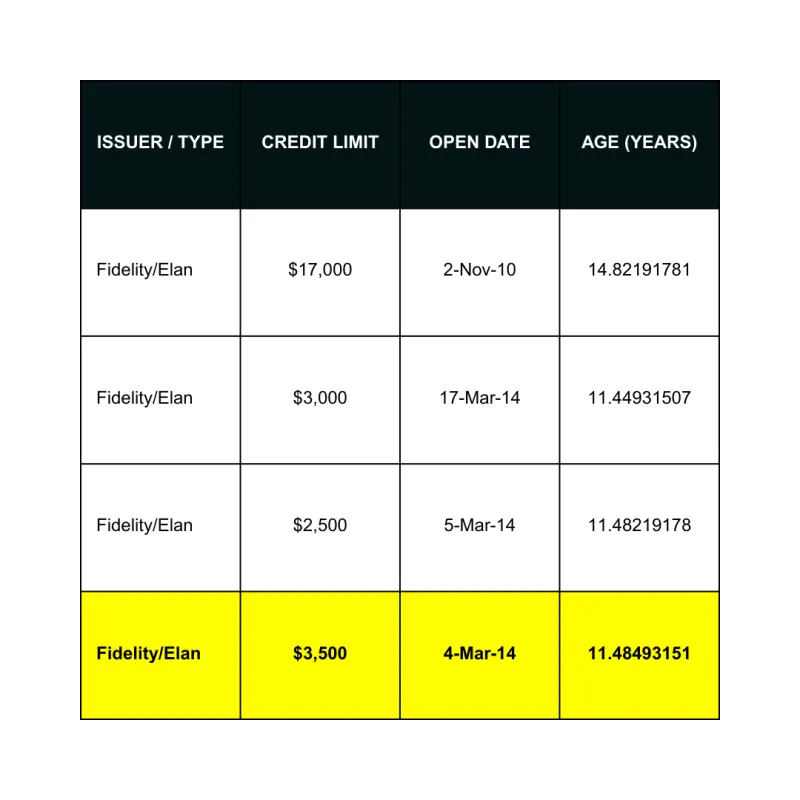 | ISSUER / TYPE | CREDIT LIMIT | OPEN DATE | AGE (YEARS) |
|---|---|---|---|
| Fidelity/Elan | \$17,000 | 2-Nov-10 | 14.82191781 |
| Fidelity/Elan | \$3,000 | 17-Mar-14 | 11.44931507 |
| Fidelity/Elan | \$2,500 | 5-Mar-14 | 11.48219178 |
| Fidelity/Elan | \$3,500 | 4-Mar-14 | 11.48493151 |